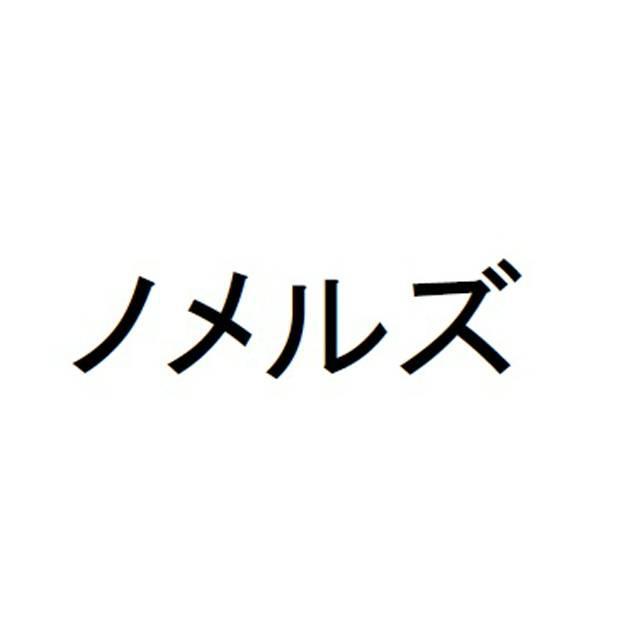 ノメルズ